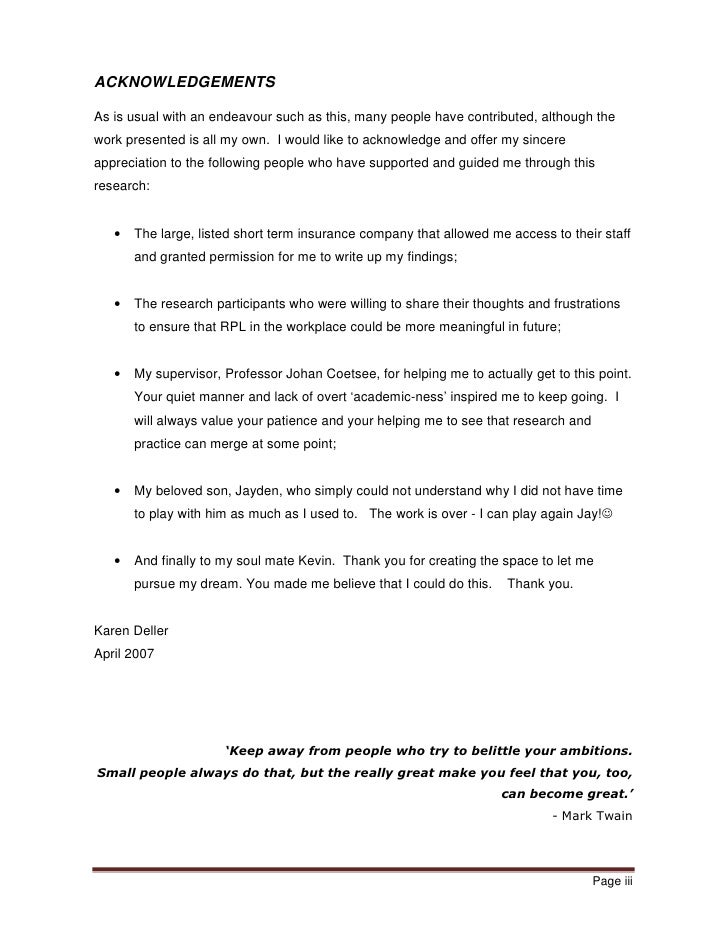 ACKNOWLEDGEMENTS

As is usual with an endeavour such as this, many people have contributed, although the work presented is all my own. I would like to acknowledge and offer my sincere appreciation to the following people who have supported and guided me through this research:

• The large, listed short term insurance company that allowed me access to their staff and granted permission for me to write up my findings;

• The research participants who were willing to share their thoughts and frustrations to ensure that RPL in the workplace could be more meaningful in future;

• My supervisor, Professor Johan Coetsee, for helping me to actually get to this point. Your quiet manner and lack of overt 'academic-ness' inspired me to keep going. I will always value your patience and your helping me to see that research and practice can merge at some point;

• My beloved son, Jayden, who simply could not understand why I did not have time to play with him as much as I used to. The work is over - I can play again Jay!☺

• And finally to my soul mate Kevin. Thank you for creating the space to let me pursue my dream. You made me believe that I could do this. Thank you.

Karen Deller
April 2007

'Keep away from people who try to belittle your ambitions. Small people always do that, but the really great make you feel that you, too, can become great.'
- Mark Twain

Page iii